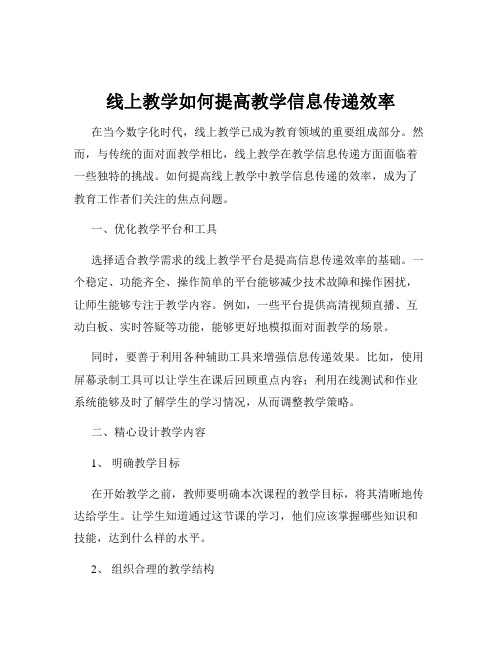 线上教学如何提高教学信息传递效率

在当今数字化时代，线上教学已成为教育领域的重要组成部分。然而，与传统的面对面教学相比，线上教学在教学信息传递方面面临着一些独特的挑战。如何提高线上教学中教学信息传递的效率，成为了教育工作者们关注的焦点问题。

一、优化教学平台和工具

选择适合教学需求的线上教学平台是提高信息传递效率的基础。一个稳定、功能齐全、操作简单的平台能够减少技术故障和操作困扰，让师生能够专注于教学内容。例如，一些平台提供高清视频直播、互动白板、实时答疑等功能，能够更好地模拟面对面教学的场景。

同时，要善于利用各种辅助工具来增强信息传递效果。比如，使用屏幕录制工具可以让学生在课后回顾重点内容；利用在线测试和作业系统能够及时了解学生的学习情况，从而调整教学策略。

二、精心设计教学内容

1、 明确教学目标

在开始教学之前，教师要明确本次课程的教学目标，将其清晰地传达给学生。让学生知道通过这节课的学习，他们应该掌握哪些知识和技能，达到什么样的水平。

2、 组织合理的教学结构